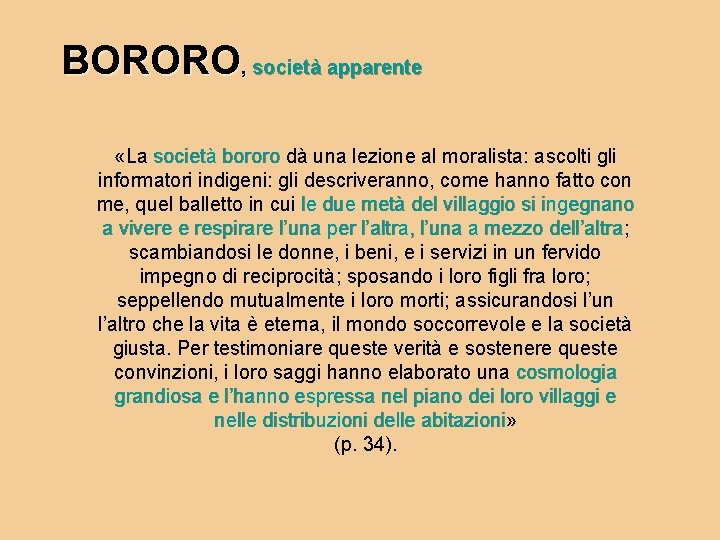 BORORO, società apparente

«La società bororo dà una lezione al moralista: ascolti gli informatori indigeni: gli descriveranno, come hanno fatto con me, quel balletto in cui le due metà del villaggio si ingegnano a vivere e respirare l'una per l'altra, l'una a mezzo dell'altra; scambiandosi le donne, i beni, e i servizi in un fervido impegno di reciprocità; sposando i loro figli fra loro; seppellendo mutualmente i loro morti; assicurandosi l'un l'altro che la vita è eterna, il mondo soccorrevole e la società giusta. Per testimoniare queste verità e sostenere queste convinzioni, i loro saggi hanno elaborato una cosmologia grandiosa e l'hanno espressa nel piano dei loro villaggi e nelle distribuzioni delle abitazioni»
(p. 34).